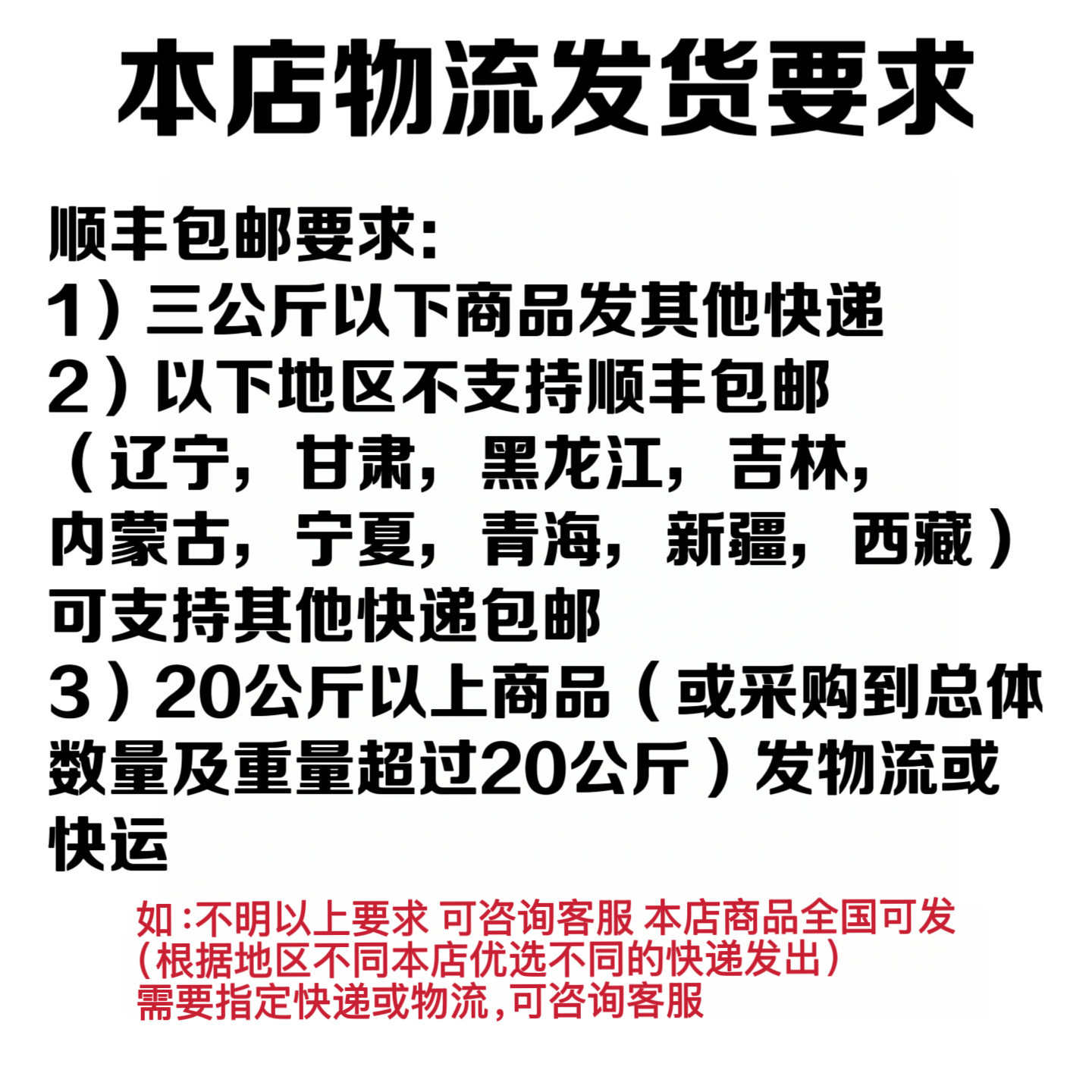 本店物流发货要求

顺丰包邮要求:
1）三公斤以下商品发其他快递
2）以下地区不支持顺丰包邮（辽宁，甘肃，黑龙江，吉林，内蒙古，宁夏，青海，新疆，西藏）可支持其他快递包邮
3）20公斤以上商品（或采购到总体数量及重量超过20公斤）发物流或快运

如:不明以上要求 可咨询客服 本店商品全国可发
(根据地区不同本店优选不同的快递发出)
需要指定快递或物流,可咨询客服